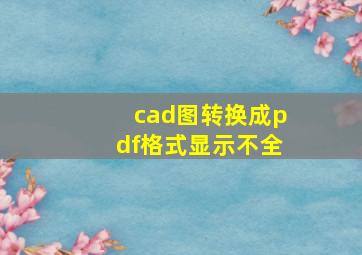 cad图转换成pdf格式显示不全